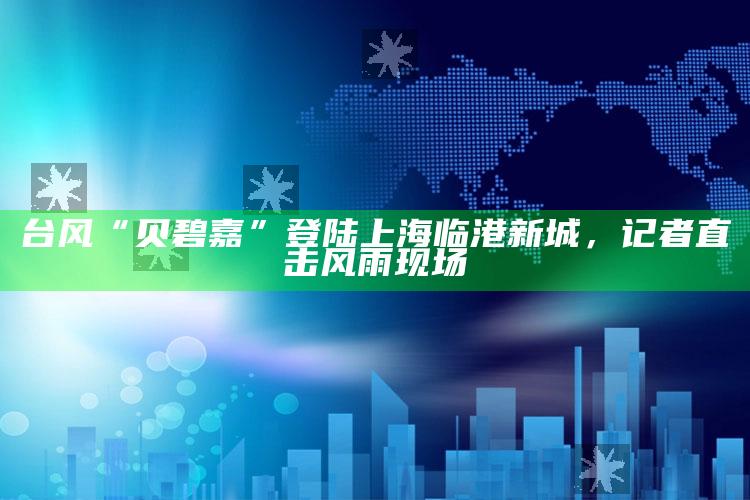 台风“贝碧嘉”登陆上海临港新城，记者直击风雨现场